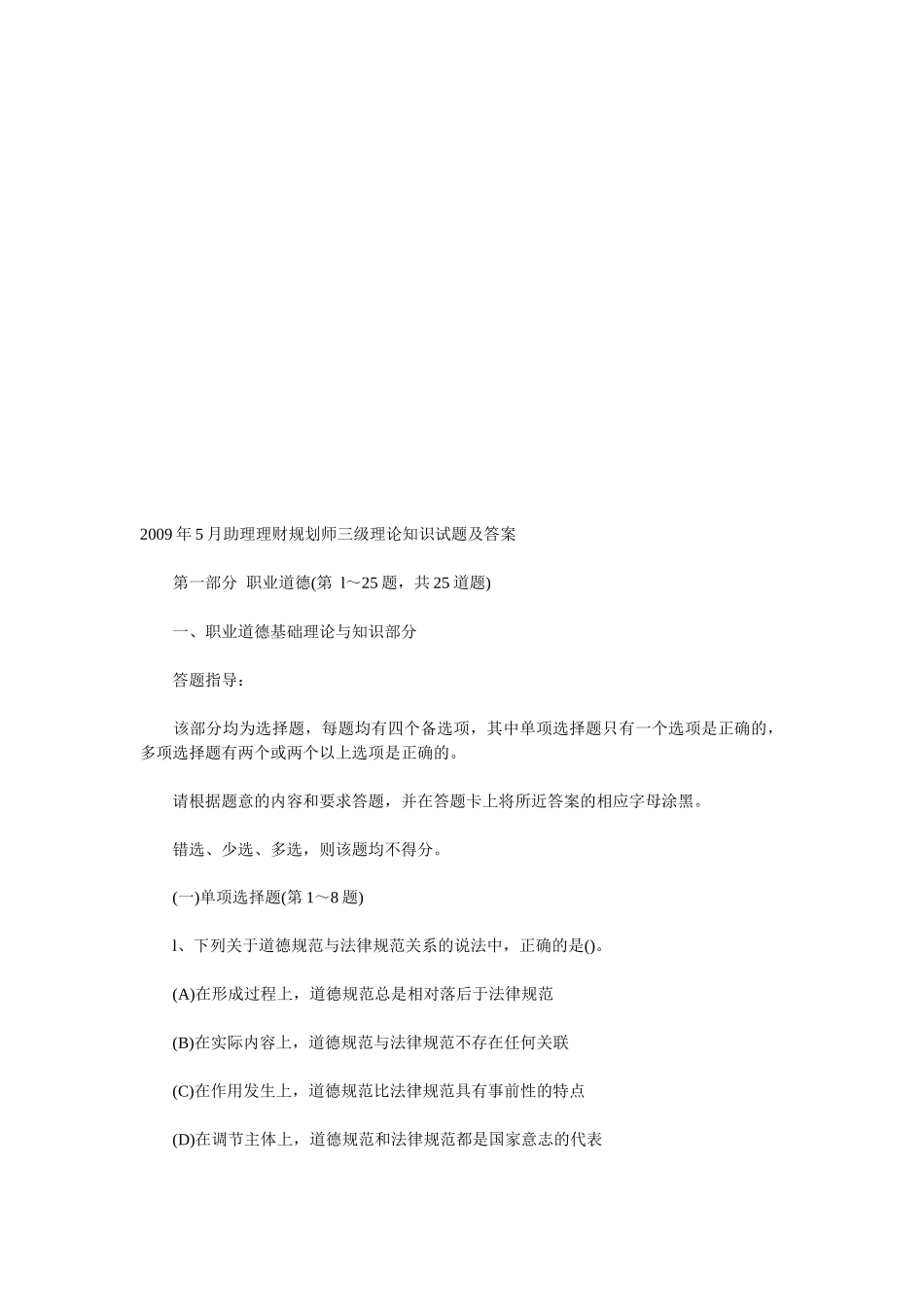 2009年5月助理理财规划师三级理论知识试题及答案

第一部分 职业道德(第 l～25题，共25道题)

一、职业道德基础理论与知识部分

答题指导：

该部分均为选择题，每题均有四个备选项，其中单项选择题只有一个选项是正确的，多项选择题有两个或两个以上选项是正确的。

请根据题意的内容和要求答题，并在答题卡上将所近答案的相应字母涂黑。

错选、少选、多选，则该题均不得分。

(一)单项选择题(第1～8题)

l、下列关于道德规范与法律规范关系的说法中，正确的是()。

(A)在形成过程上，道德规范总是相对落后于法律规范

(B)在实际内容上，道德规范与法律规范不存在任何关联

(C)在作用发生上，道德规范比法律规范具有事前性的特点

(D)在调节主体上，道德规范和法律规范都是国家意志的代表